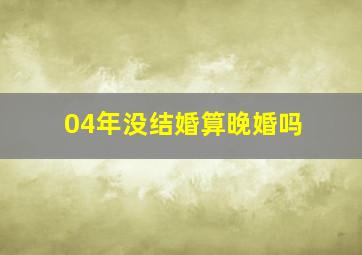 04年没结婚算晚婚吗